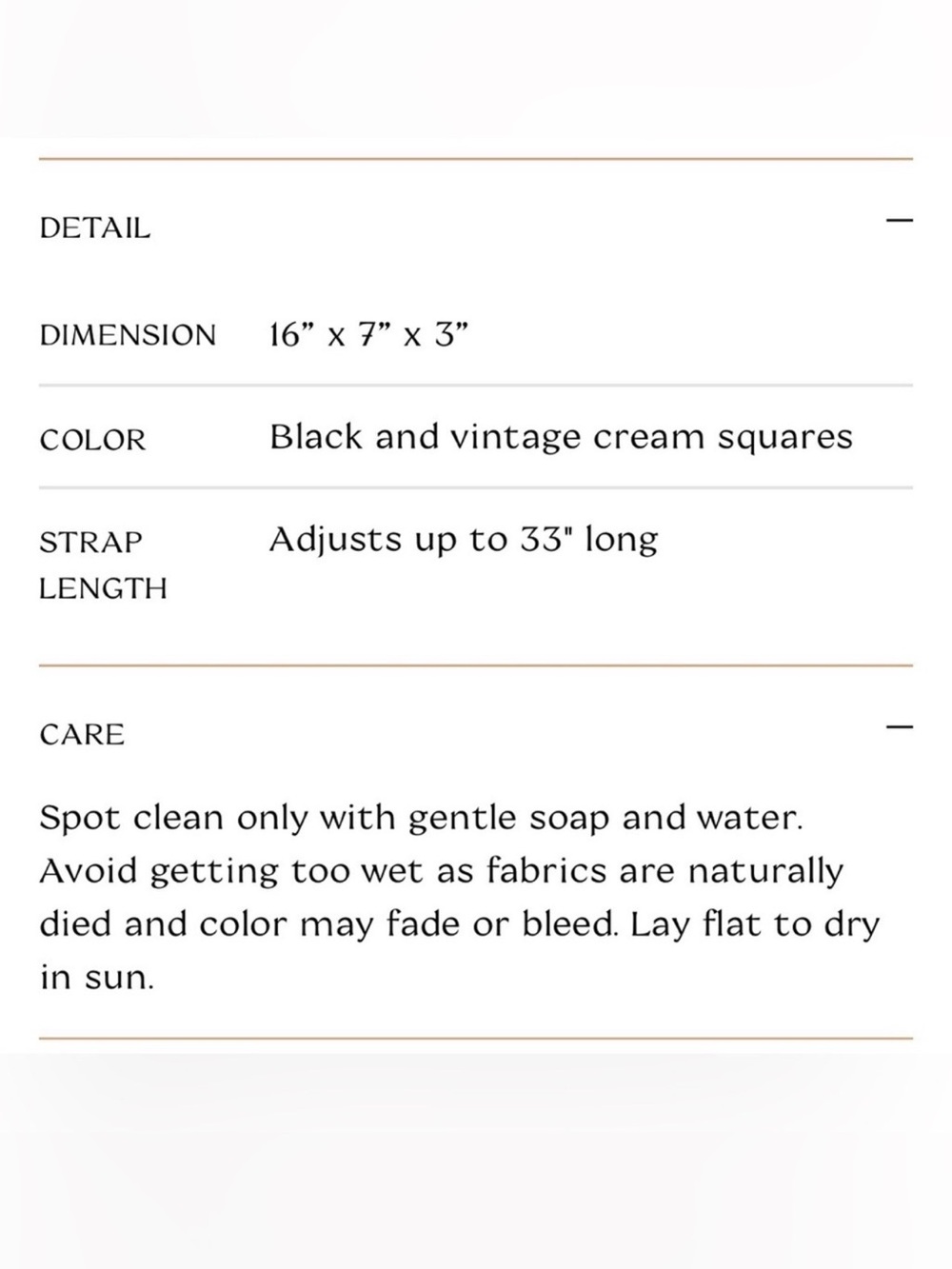 DETAIL —

| DIMENSION | 16” x 7” x 3” |
|---|---|
| COLOR | Black and vintage cream squares |
| STRAP LENGTH | Adjusts up to 33" long |

CARE —

Spot clean only with gentle soap and water. Avoid getting too wet as fabrics are naturally died and color may fade or bleed. Lay flat to dry in sun.